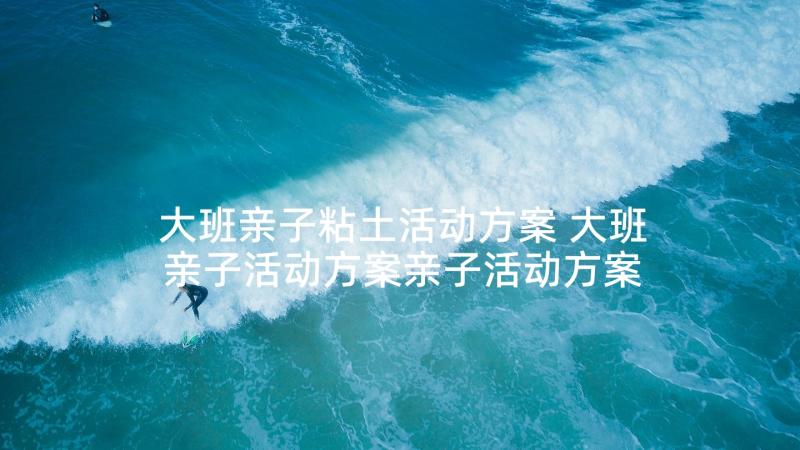 大班亲子粘土活动方案 大班亲子活动方案亲子活动方案